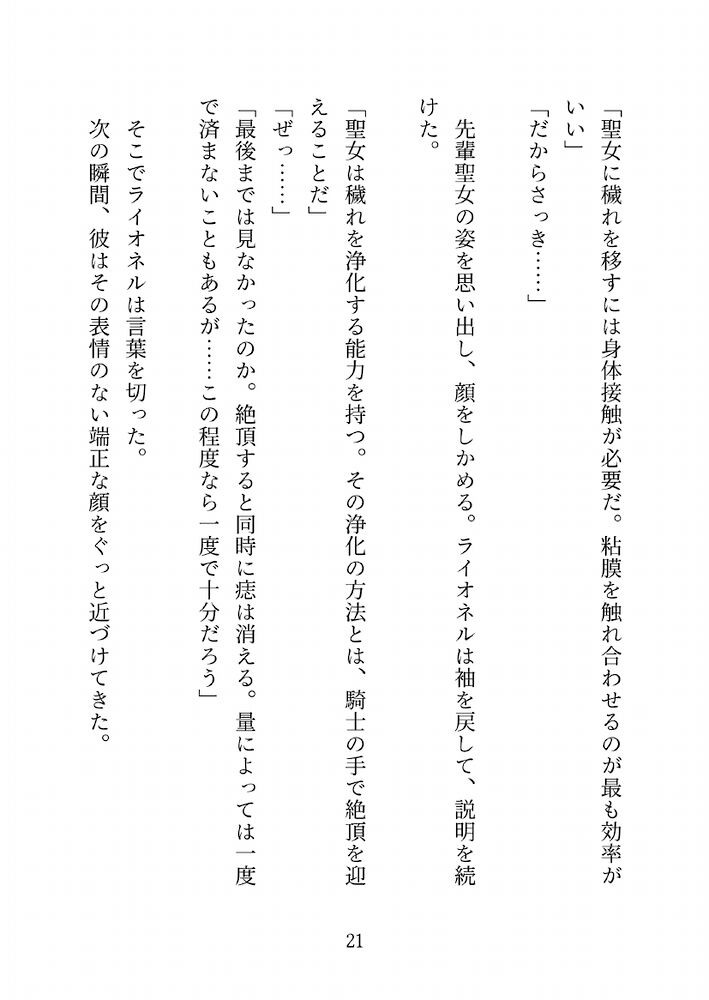 「聖女に穢れを移すには身体接触が必要だ。粘膜を触れ合わせるのが最も効率がいい」

「だからさっき……」

先輩聖女の姿を思い出し、顔をしかめる。ライオネルは袖を戻して、説明を続けた。

「聖女は穢れを浄化する能力を持つ。その浄化の方法とは、騎士の手で絶頂を迎えることだ」

「ぜっ……」

「最後までは見なかったのか。絶頂すると同時に痣は消える。量によっては一度で済まないこともあるが……この程度なら一度で十分だろう」

そこでライオネルは言葉を切った。

次の瞬間、彼はその表情のない端正な顔をぐっと近づけてきた。

21